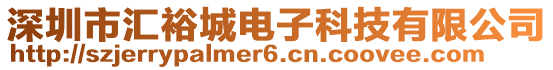 深圳市汇裕城电子科技有限公司
http://szjerrypalmer6.cn.coovee.com